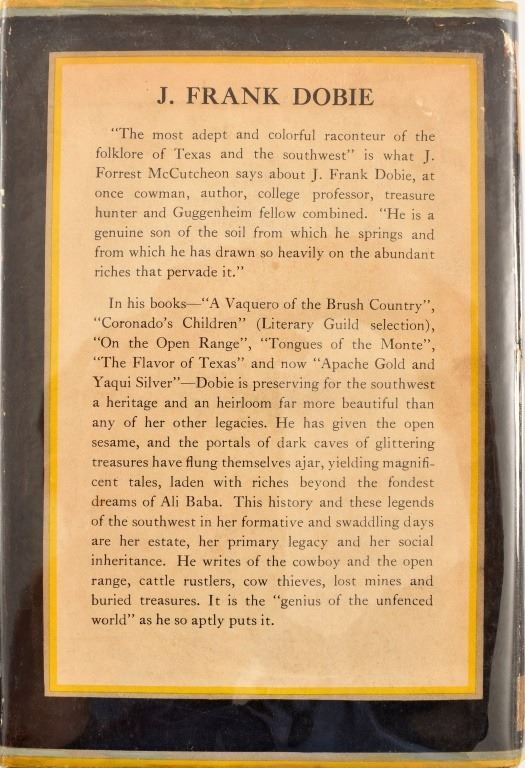 J. FRANK DOBIE

"The most adept and colorful raconteur of the folklore of Texas and the southwest" is what J. Forrest McCutcheon says about J. Frank Dobie, at once cowman, author, college professor, treasure hunter and Guggenheim fellow combined. "He is a genuine son of the soil from which he springs and from which he has drawn so heavily on the abundant riches that pervade it."

In his books—"A Vaquero of the Brush Country", "Coronado's Children" (Literary Guild selection), "On the Open Range", "Tongues of the Monte", "The Flavor of Texas" and now "Apache Gold and Yaqui Silver"—Dobie is preserving for the southwest a heritage and an heirloom far more beautiful than any of her other legacies. He has given the open sesame, and the portals of dark caves of glittering treasures have flung themselves ajar, yielding magnificent tales, laden with riches beyond the fondest dreams of Ali Baba. This history and these legends of the southwest in her formative and swaddling days are her estate, her primary legacy and her social inheritance. He writes of the cowboy and the open range, cattle rustlers, cow thieves, lost mines and buried treasures. It is the "genius of the unfenced world" as he so aptly puts it.